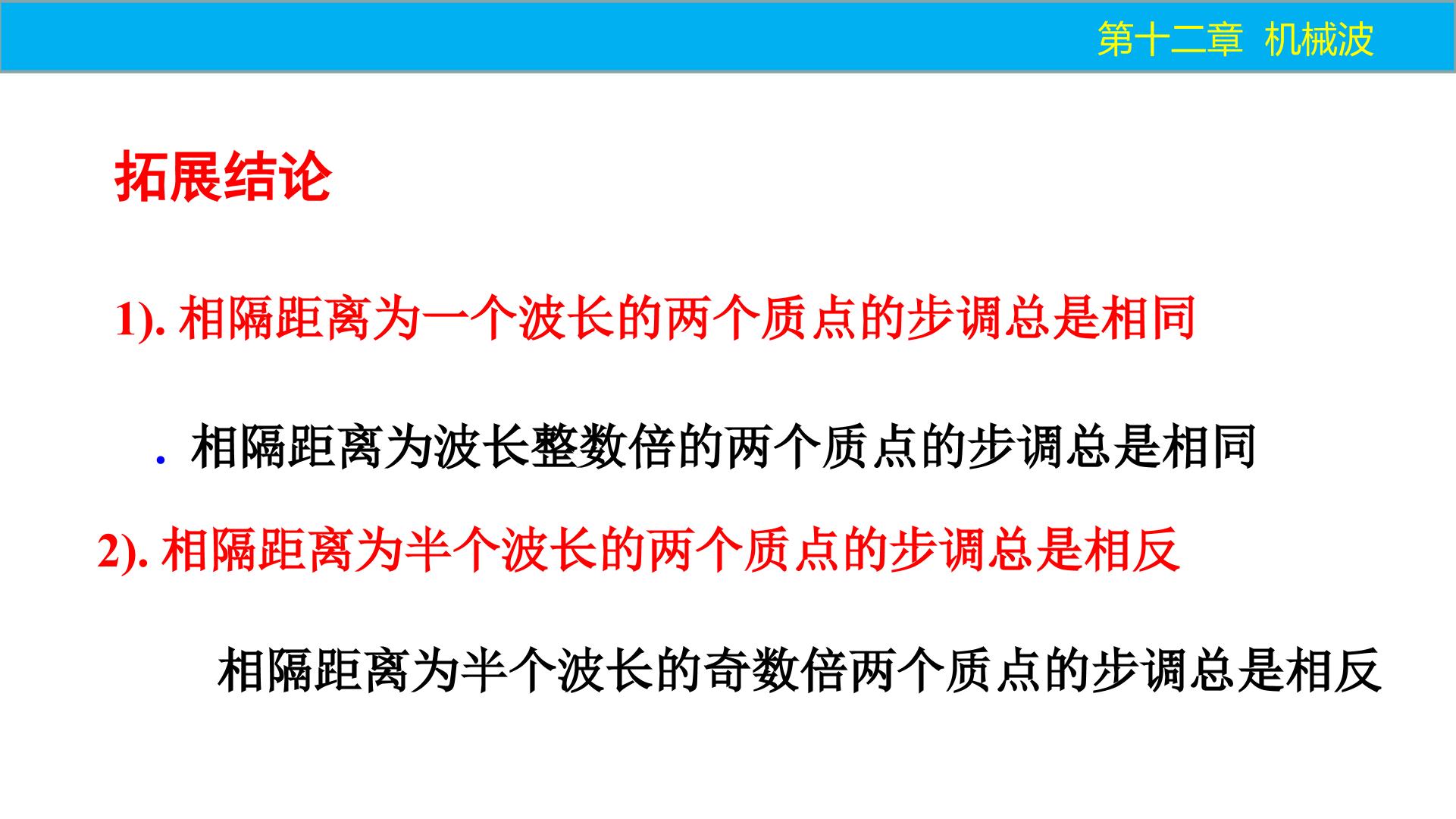 第十二章 机械波

拓展结论

1).相隔距离为一个波长的两个质点的步调总是相同

.相隔距离为波长整数倍的两个质点的步调总是相同

2).相隔距离为半个波长的两个质点的步调总是相反

相隔距离为半个波长的奇数倍两个质点的步调总是相反